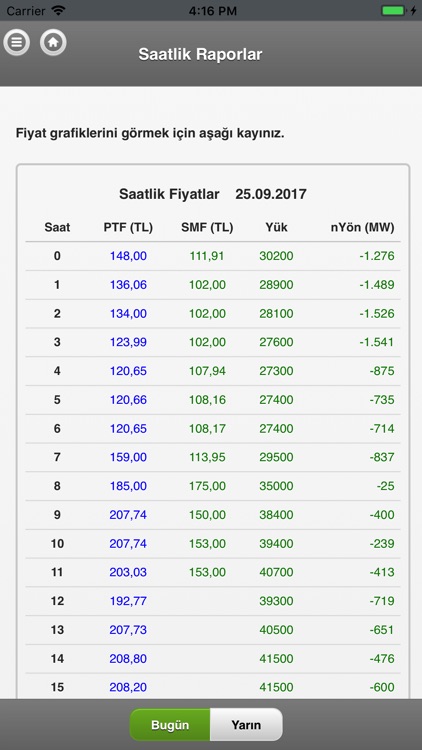 Carrier 4:16 PM

Saatlik Raporlar

Fiyat grafiklerini görmek için aşağı kayınız.

Saatlik Fiyatlar 25.09.2017

| Saat | PTF (TL) | SMF (TL) | Yük | nYön (MW) |
|---|---|---|---|---|
| 0 | 148,00 | 111,91 | 30200 | -1.276 |
| 1 | 136,06 | 102,00 | 28900 | -1.489 |
| 2 | 134,00 | 102,00 | 28100 | -1.526 |
| 3 | 123,99 | 102,00 | 27600 | -1.541 |
| 4 | 120,65 | 107,94 | 27300 | -875 |
| 5 | 120,66 | 108,16 | 27400 | -735 |
| 6 | 120,65 | 108,17 | 27400 | -714 |
| 7 | 159,00 | 113,95 | 29500 | -837 |
| 8 | 185,00 | 175,00 | 35000 | -25 |
| 9 | 207,74 | 150,00 | 38400 | -400 |
| 10 | 207,74 | 153,00 | 39400 | -239 |
| 11 | 203,03 | 153,00 | 40700 | -413 |
| 12 | 192,77 | | 39300 | -719 |
| 13 | 207,73 | | 40500 | -651 |
| 14 | 208,80 | | 41500 | -476 |
| 15 | 208,20 | | 41500 | -600 |

Bugün Yarın